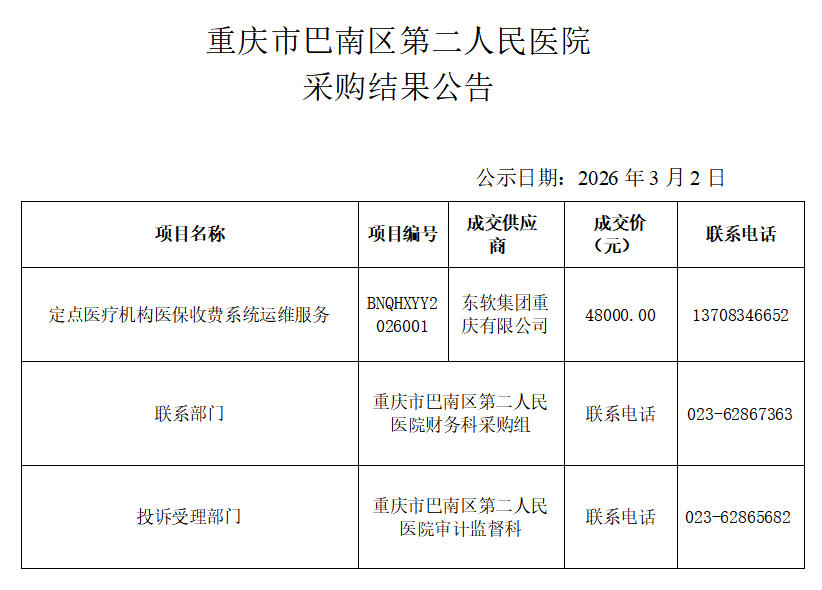 重庆市巴南区第二人民医院
采购结果公告

公示日期：2026 年 3 月 2 日

| 项目名称 | 项目编号 | 成交供应商 | 成交价（元） | 联系电话 |
|---|---|---|---|---|
| 定点医疗机构医保收费系统运维服务 | BNQHXYY2026001 | 东软集团重庆有限公司 | 48000.00 | 13708346652 |
| 联系部门 | 重庆市巴南区第二人民医院财务科采购组 | | 联系电话 | 023-62867363 |
| 投诉受理部门 | 重庆市巴南区第二人民医院审计监督科 | | 联系电话 | 023-62865682 |